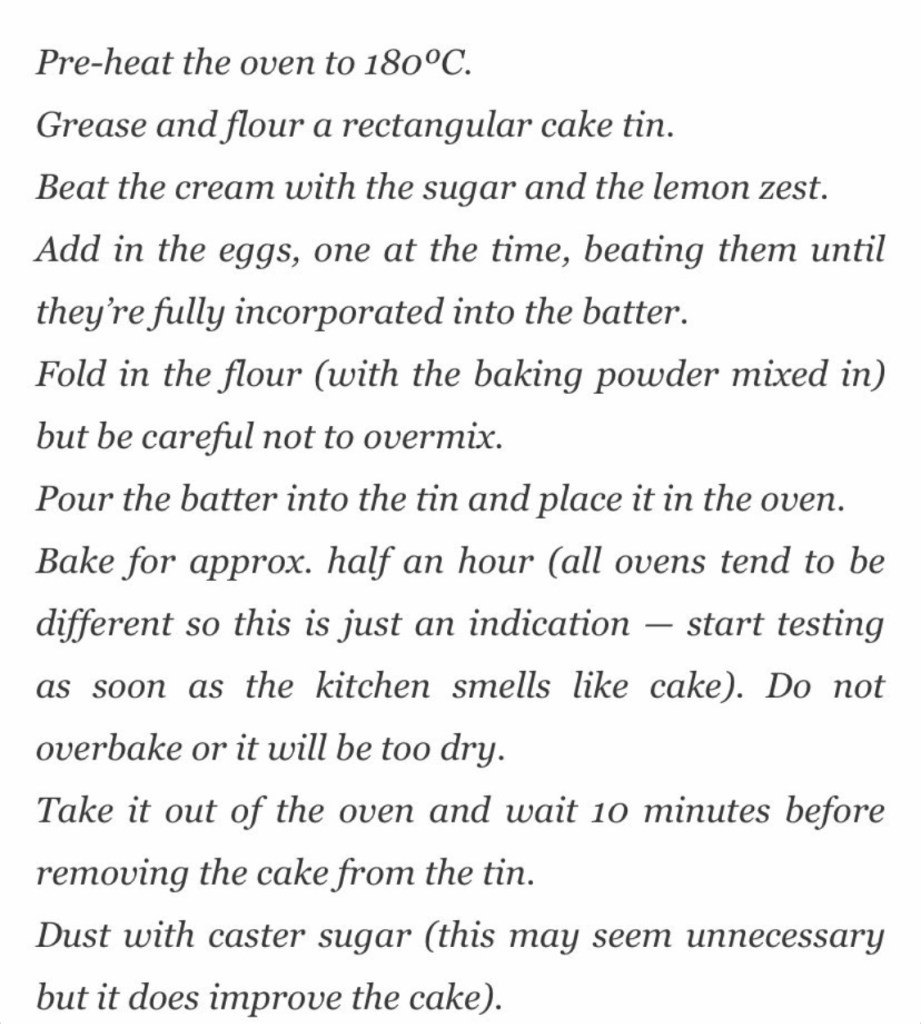 Pre-heat the oven to 180ºC.

Grease and flour a rectangular cake tin.

Beat the cream with the sugar and the lemon zest.

Add in the eggs, one at the time, beating them until they're fully incorporated into the batter.

Fold in the flour (with the baking powder mixed in) but be careful not to overmix.

Pour the batter into the tin and place it in the oven.

Bake for approx. half an hour (all ovens tend to be different so this is just an indication — start testing as soon as the kitchen smells like cake). Do not overbake or it will be too dry.

Take it out of the oven and wait 10 minutes before removing the cake from the tin.

Dust with caster sugar (this may seem unnecessary but it does improve the cake).